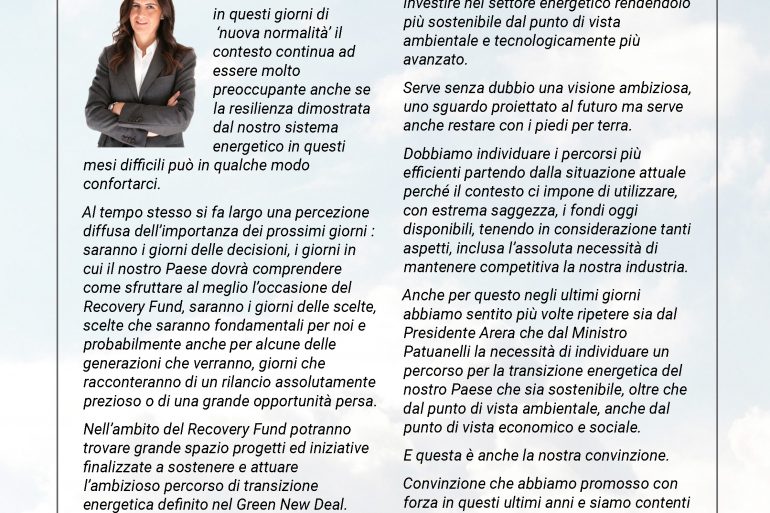 in questi giorni di ‘nuova normalità’ il contesto continua ad essere molto preoccupante anche se la resilienza dimostrata dal nostro sistema energetico in questi mesi difficili può in qualche modo confortarci.

Al tempo stesso si fa largo una percezione diffusa dell’importanza dei prossimi giorni : saranno i giorni delle decisioni, i giorni in cui il nostro Paese dovrà comprendere come sfruttare al meglio l’occasione del Recovery Fund, saranno i giorni delle scelte, scelte che saranno fondamentali per noi e probabilmente anche per alcune delle generazioni che verranno, giorni che racconteranno di un rilancio assolutamente prezioso o di una grande opportunità persa.

Nell’ambito del Recovery Fund potranno trovare grande spazio progetti ed iniziative finalizzate a sostenere e attuare l’ambizioso percorso di transizione energetica definito nel Green New Deal.

investire nel settore energetico rendendolo più sostenibile dal punto di vista ambientale e tecnologicamente più avanzato.

Serve senza dubbio una visione ambiziosa, uno sguardo proiettato al futuro ma serve anche restare con i piedi per terra.

Dobbiamo individuare i percorsi più efficienti partendo dalla situazione attuale perché il contesto ci impone di utilizzare, con estrema saggezza, i fondi oggi disponibili, tenendo in considerazione tanti aspetti, inclusa l’assoluta necessità di mantenere competitiva la nostra industria.

Anche per questo negli ultimi giorni abbiamo sentito più volte ripetere sia dal Presidente Arera che dal Ministro Patuanelli la necessità di individuare un percorso per la transizione energetica del nostro Paese che sia sostenibile, oltre che dal punto di vista ambientale, anche dal punto di vista economico e sociale.

E questa è anche la nostra convinzione.

Convinzione che abbiamo promosso con forza in questi ultimi anni e siamo contenti